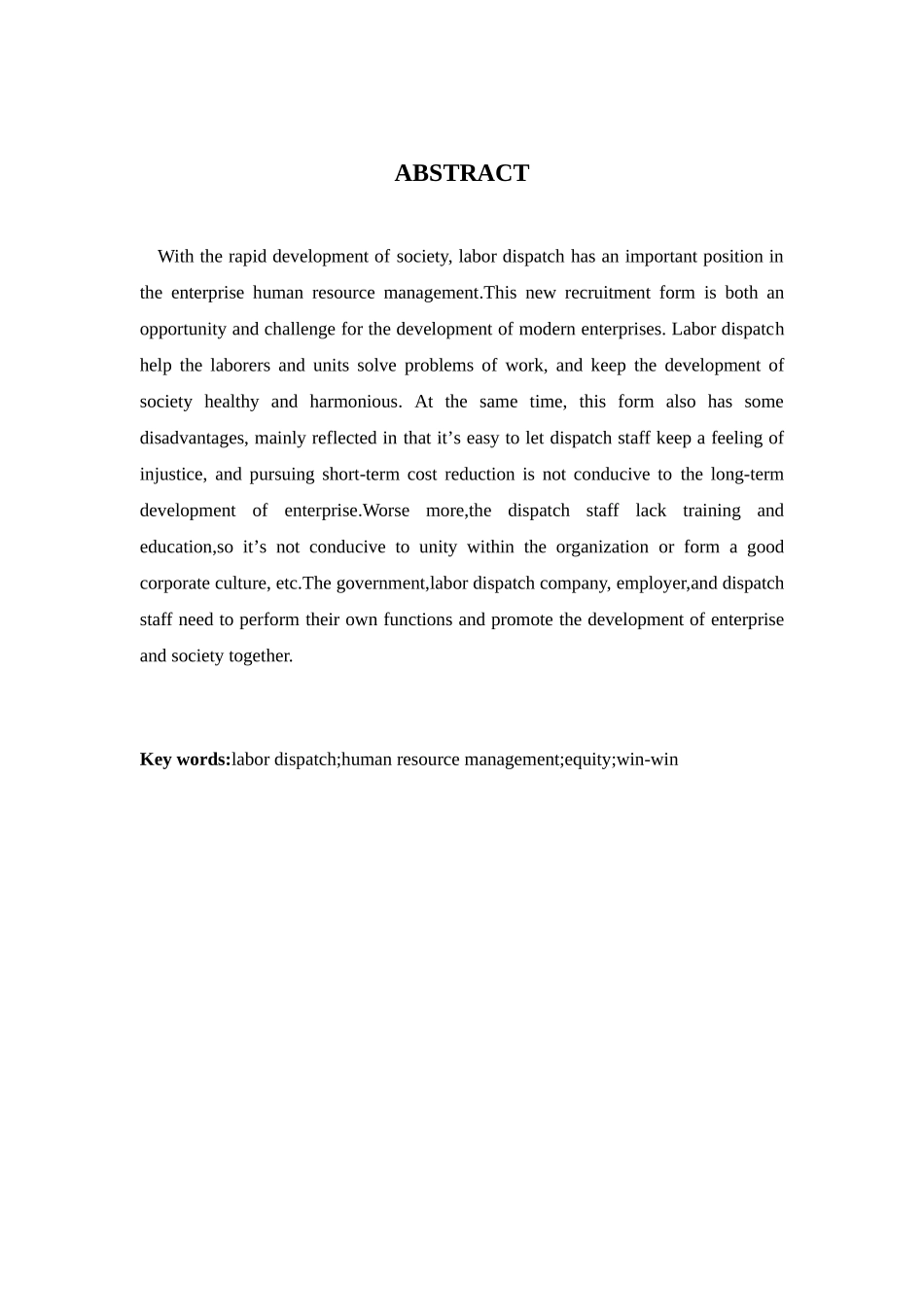 ABSTRACT

With the rapid development of society, labor dispatch has an important position in the enterprise human resource management.This new recruitment form is both an opportunity and challenge for the development of modern enterprises. Labor dispatch help the laborers and units solve problems of work, and keep the development of society healthy and harmonious. At the same time, this form also has some disadvantages, mainly reflected in that it’s easy to let dispatch staff keep a feeling of injustice, and pursuing short-term cost reduction is not conducive to the long-term development of enterprise.Worse more,the dispatch staff lack training and education,so it’s not conducive to unity within the organization or form a good corporate culture, etc.The government,labor dispatch company, employer,and dispatch staff need to perform their own functions and promote the development of enterprise and society together.

Key words:labor dispatch;human resource management;equity;win-win